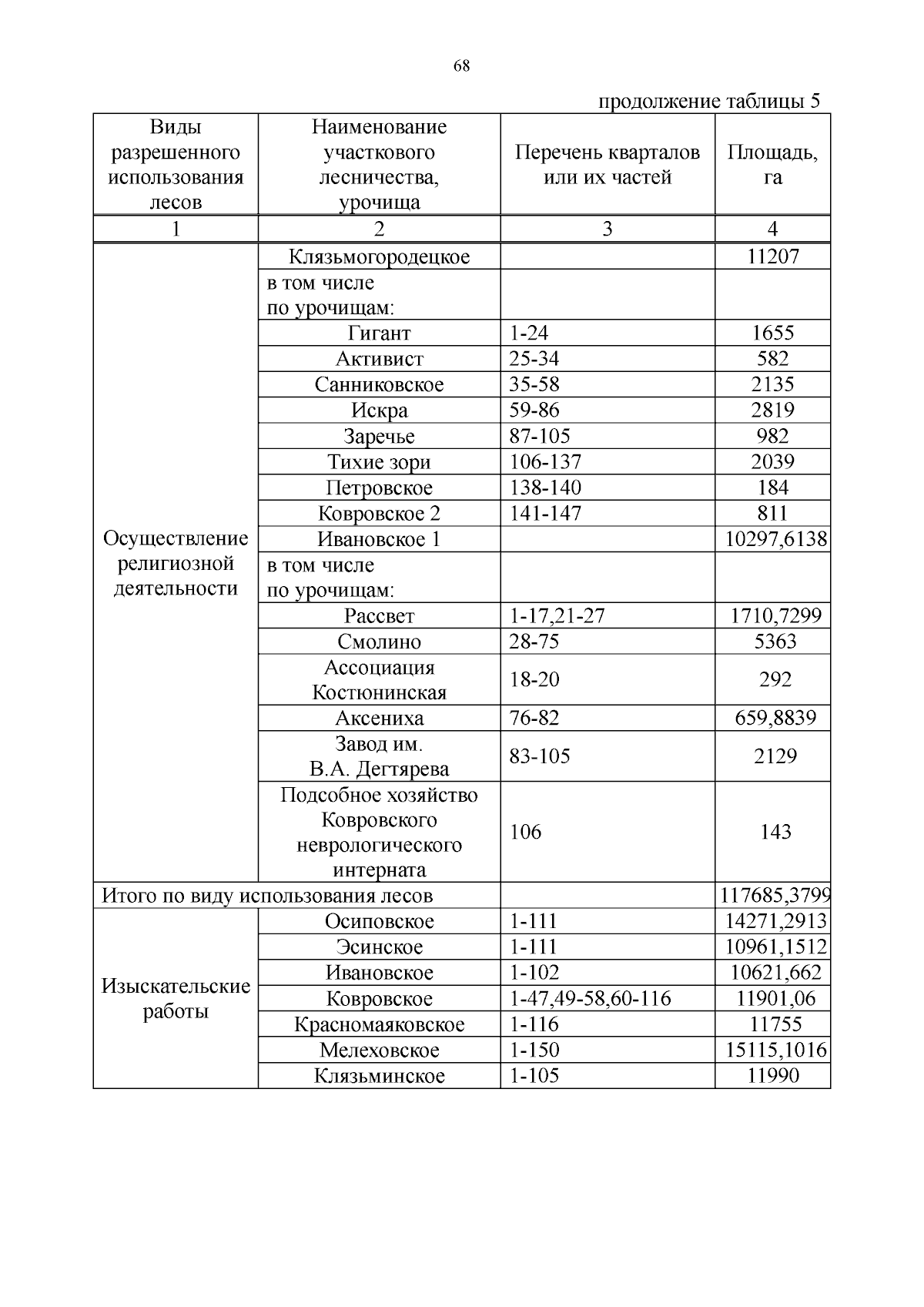 68

продолжение таблицы 5

| Виды разрешенного использования лесов | Наименование участкового лесничества, урочища | Перечень кварталов или их частей | Площадь, га |
|---|---|---|---|
| 1 | 2 | 3 | 4 |
| Осуществление религиозной деятельности | Клязьмогородецкое | | 11207 |
| | в том числе по урочищам: | | |
| | Гигант | 1-24 | 1655 |
| | Активист | 25-34 | 582 |
| | Санниковское | 35-58 | 2135 |
| | Искра | 59-86 | 2819 |
| | Заречье | 87-105 | 982 |
| | Тихие зори | 106-137 | 2039 |
| | Петровское | 138-140 | 184 |
| | Ковровское 2 | 141-147 | 811 |
| | Ивановское 1 | | 10297,6138 |
| | в том числе по урочищам: | | |
| | Рассвет | 1-17,21-27 | 1710,7299 |
| | Смолино | 28-75 | 5363 |
| | Ассоциация Костюнинская | 18-20 | 292 |
| | Аксениха | 76-82 | 659,8839 |
| | Завод им. В.А. Дегтярева | 83-105 | 2129 |
| | Подсобное хозяйство Ковровского неврологического интерната | 106 | 143 |
| Итого по виду использования лесов | | | 117685,3799 |
| Изыскательские работы | Осиповское | 1-111 | 14271,2913 |
| | Эсинское | 1-111 | 10961,1512 |
| | Ивановское | 1-102 | 10621,662 |
| | Ковровское | 1-47,49-58,60-116 | 11901,06 |
| | Красномаяковское | 1-116 | 11755 |
| | Мелеховское | 1-150 | 15115,1016 |
| | Клязьминское | 1-105 | 11990 |